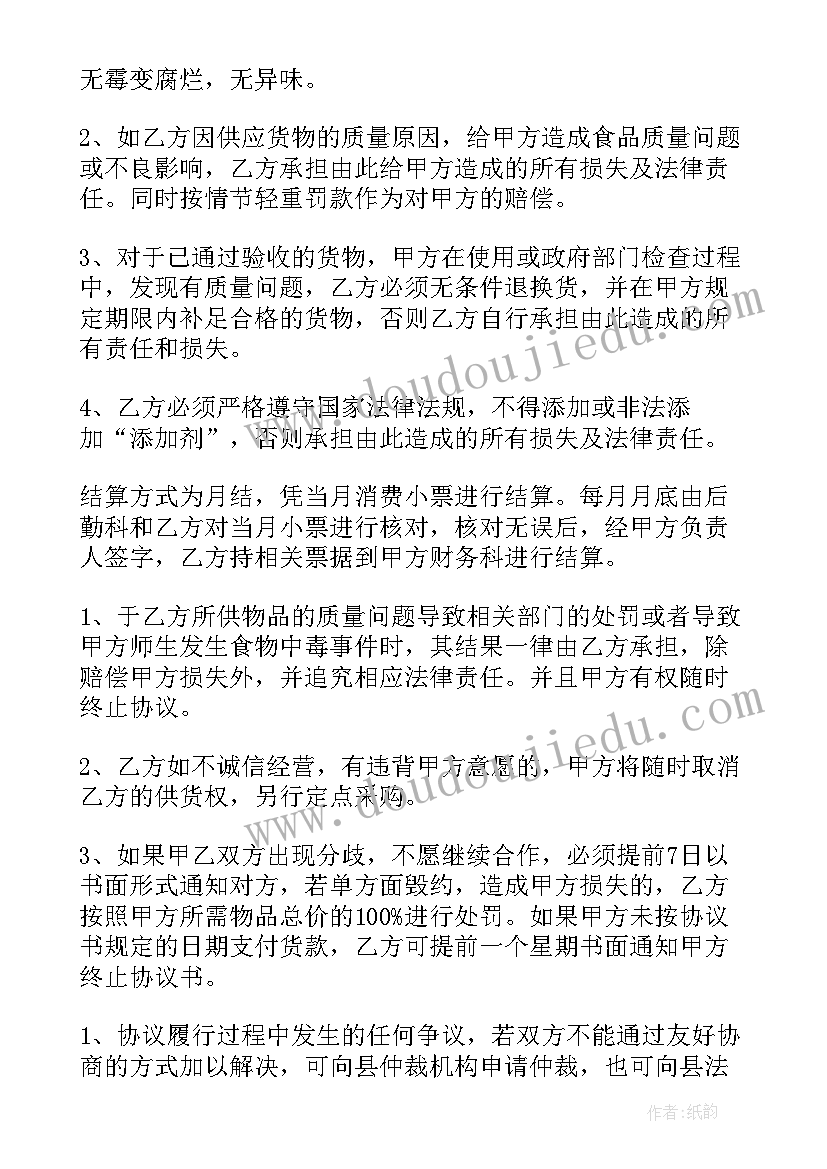 无霉变腐烂，无异味。

2、如乙方因供应货物的质量原因，给甲方造成食品质量问题或不良影响，乙方承担由此给甲方造成的所有损失及法律责任。同时按情节轻重罚款作为对甲方的赔偿。

3、对于已通过验收的货物，甲方在使用或政府部门检查过程中，发现有质量问题，乙方必须无条件退换货，并在甲方规定期限内补足合格的货物，否则乙方自行承担由此造成的所有责任和损失。

4、乙方必须严格遵守国家法律法规，不得添加或非法添加“添加剂”，否则承担由此造成的所有损失及法律责任。

结算方式为月结，凭当月消费小票进行结算。每月月底由后勤科和乙方对当月小票进行核对，核对无误后，经甲方负责人签字，乙方持相关票据到甲方财务科进行结算。

1、于乙方所供物品的质量问题导致相关部门的处罚或者导致甲方师生发生食物中毒事件时，其结果一律由乙方承担，除赔偿甲方损失外，并追究相应法律责任。并且甲方有权随时终止协议。

2、乙方如不诚信经营，有违背甲方意愿的，甲方将随时取消乙方的供货权，另行定点采购。

3、如果甲乙双方出现分歧，不愿继续合作，必须提前7日以书面形式通知对方，若单方面毁约，造成甲方损失的，乙方按照甲方所需物品总价的100%进行处罚。如果甲方未按协议书规定的日期支付货款，乙方可提前一个星期书面通知甲方终止协议书。

1、协议履行过程中发生的任何争议，若双方不能通过友好协商的方式加以解决，可向县仲裁机构申请仲裁，也可向县法

www.doudoujiedu.com
www.doudoujiedu.com
作者：纸韵